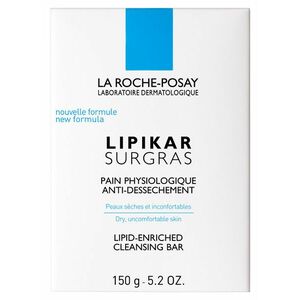 LA ROCHE-POSAY
LABORATOIRE DERMATOLOGIQUE

nouvelle formule
new formula

LIPIKAR
SURGRAS

PAIN PHYSIOLOGIQUE
ANTI-DESSECHEMENT

Peaux sèches et inconfortables

Dry, uncomfortable skin

LIPID-ENRICHED
CLEANSING BAR

150 g - 5.2 OZ.